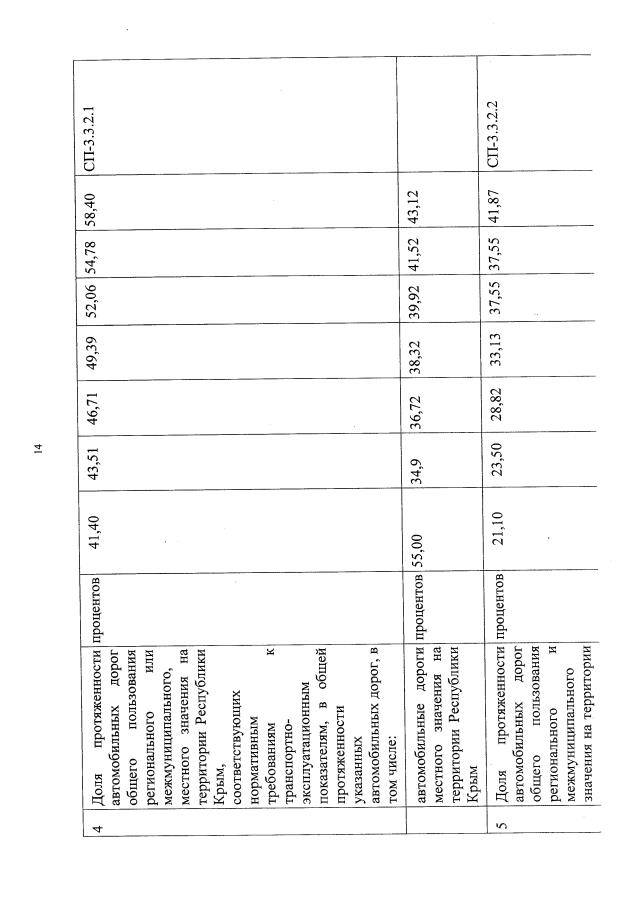 14

| 4 | Доля протяженности автомобильных дорог общего пользования регионального или межмуниципального, местного значения на территории Республики Крым, соответствующих нормативным требованиям к транспортно-эксплуатационным показателям, в общей протяженности указанных автомобильных дорог, в том числе: | процентов | 41,40 | 43,51 | 46,71 | 49,39 | 52,06 | 54,78 | 58,40 | СП-3.3.2.1 |
|---|---|---|---|---|---|---|---|---|---|---|
| | автомобильные дороги местного значения на территории Республики Крым | процентов | 55,00 | 34,9 | 36,72 | 38,32 | 39,92 | 41,52 | 43,12 | |
| 5 | Доля протяженности автомобильных дорог общего пользования регионального и межмуниципального значения на территории | процентов | 21,10 | 23,50 | 28,82 | 33,13 | 37,55 | 37,55 | 41,87 | СП-3.3.2.2 |